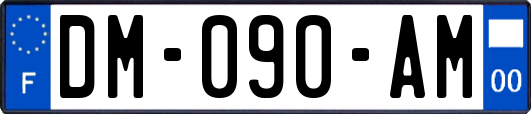 F
DM-090-AM
00